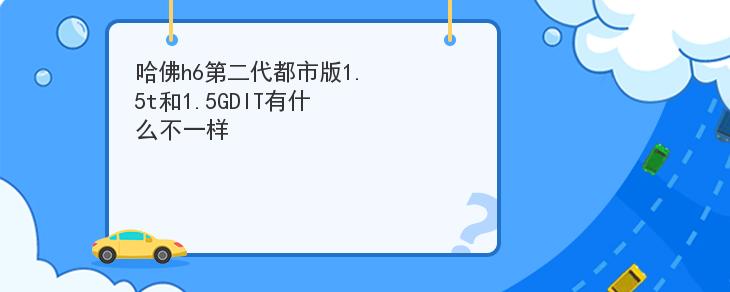 哈佛h6第二代都市版1.5t和1.5GDIT有什么不一样